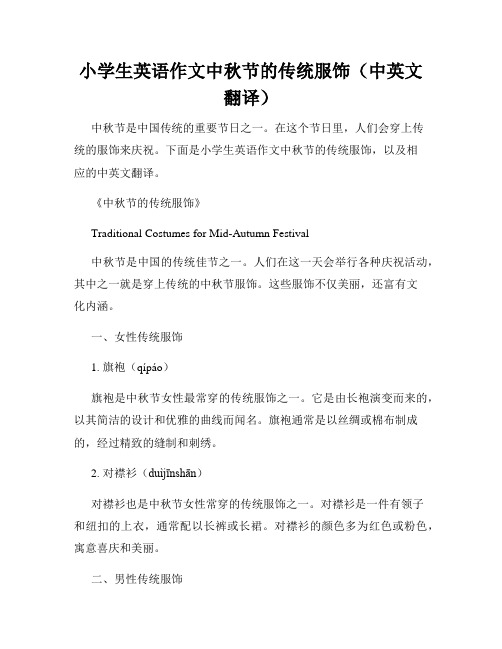 小学生英语作文中秋节的传统服饰（中英文翻译）

中秋节是中国传统的重要节日之一。在这个节日里，人们会穿上传统的服饰来庆祝。下面是小学生英语作文中秋节的传统服饰，以及相应的中英文翻译。

《中秋节的传统服饰》

Traditional Costumes for Mid-Autumn Festival

中秋节是中国的传统佳节之一。人们在这一天会举行各种庆祝活动，其中之一就是穿上传统的中秋节服饰。这些服饰不仅美丽，还富有文化内涵。

一、女性传统服饰

1. 旗袍（qípáo）

旗袍是中秋节女性最常穿的传统服饰之一。它是由长袍演变而来的，以其简洁的设计和优雅的曲线而闻名。旗袍通常是以丝绸或棉布制成的，经过精致的缝制和刺绣。

2. 对襟衫（duìjīnshān）

对襟衫也是中秋节女性常穿的传统服饰之一。对襟衫是一件有领子和纽扣的上衣，通常配以长裤或长裙。对襟衫的颜色多为红色或粉色，寓意喜庆和美丽。

二、男性传统服饰